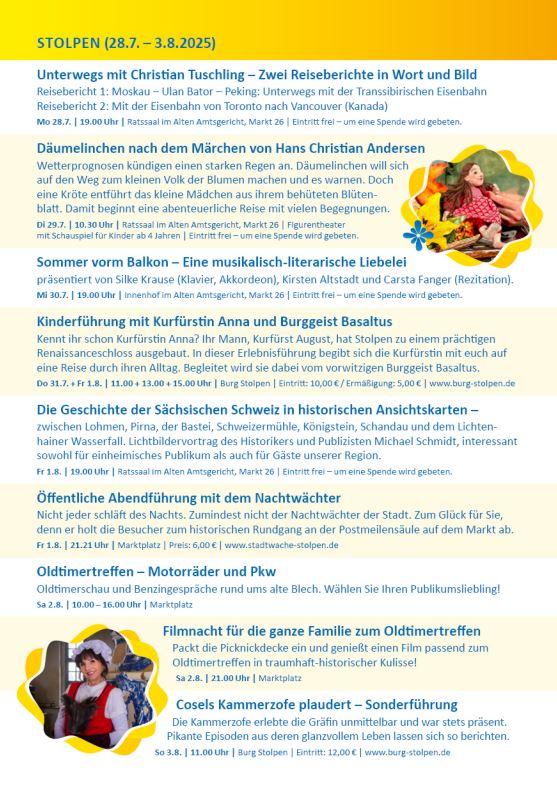 STOLPEN (28.7. – 3.8.2025)

Unterwegs mit Christian Tuschling – Zwei Reiseberichte in Wort und Bild
Reisebericht 1: Moskau – Ulan Bator – Peking: Unterwegs mit der Transsibirischen Eisenbahn
Reisebericht 2: Mit der Eisenbahn von Toronto nach Vancouver (Kanada)
Mo 28.7. | 19.00 Uhr | Ratssaal im Alten Amtsgericht, Markt 26 | Eintritt frei – um eine Spende wird gebeten.

Däumelinchen nach dem Märchen von Hans Christian Andersen
Wetterprognosen kündigen einen starken Regen an. Däumelinchen will sich auf den Weg zum kleinen Volk der Blumen machen und es warnen. Doch eine Kröte entführt das kleine Mädchen aus ihrem behüteten Blütenblatt. Damit beginnt eine abenteuerliche Reise mit vielen Begegnungen.
Di 29.7. | 10.30 Uhr | Ratssaal im Alten Amtsgericht, Markt 26 | Figurentheater mit Schauspiel für Kinder ab 4 Jahren | Eintritt frei – um eine Spende wird gebeten.

Sommer vorm Balkon – Eine musikalisch-literarische Liebelei
präsentiert von Silke Krause (Klavier, Akkordeon), Kirsten Altstadt und Carsta Fanger (Rezitation).
Mi 30.7. | 19.00 Uhr | Innenhof im Alten Amtsgericht, Markt 26 | Eintritt frei – um eine Spende wird gebeten.

Kinderführung mit Kurfürstin Anna und Burggeist Basaltus
Kennt ihr schon Kurfürstin Anna? Ihr Mann, Kurfürst August, hat Stolpen zu einem prächtigen Renaissanceschloss ausgebaut. In dieser Erlebnisführung begibt sich die Kurfürstin mit euch auf eine Reise durch ihren Alltag. Begleitet wird sie dabei vom vorwitzigen Burggeist Basaltus.
Do 31.7. + Fr 1.8. | 11.00 + 13.00 + 15.00 Uhr | Burg Stolpen | Eintritt: 10,00 € / Ermäßigung: 5,00 € | www.burg-stolpen.de

Die Geschichte der Sächsischen Schweiz in historischen Ansichtskarten –
zwischen Lohmen, Pirna, der Bastei, Schweizermühle, Königstein, Schandau und dem Lichtenhainer Wasserfall. Lichtbildervortrag des Historikers und Publizisten Michael Schmidt, interessant sowohl für einheimisches Publikum als auch für Gäste unserer Region.
Fr 1.8. | 19.00 Uhr | Ratssaal im Alten Amtsgericht, Markt 26 | Eintritt frei – um eine Spende wird gebeten.

Öffentliche Abendführung mit dem Nachtwächter
Nicht jeder schläft des Nachts. Zumindest nicht der Nachtwächter der Stadt. Zum Glück für Sie, denn er holt die Besucher zum historischen Rundgang an der Postmeilensäule auf dem Markt ab.
Fr 1.8. | 21.21 Uhr | Marktplatz | Preis: 6,00 € | www.stadtwache-stolpen.de

Oldtimertreffen – Motorräder und Pkw
Oldtimerschau und Benzingespräche rund ums alte Blech. Wählen Sie Ihren Publikumsliebling!
Sa 2.8. | 10.00 – 16.00 Uhr | Marktplatz

Filmnacht für die ganze Familie zum Oldtimertreffen
Packt die Picknickdecke ein und genießt einen Film passend zum Oldtimertreffen in traumhaft-historischer Kulisse!
Sa 2.8. | 21.00 Uhr | Marktplatz

Cosels Kammerzofe plaudert – Sonderführung
Die Kammerzofe erlebte die Gräfin unmittelbar und war stets präsent. Pikante Episoden aus deren glanzvollem Leben lassen sich so berichten.
So 3.8. | 11.00 Uhr | Burg Stolpen | Eintritt: 12,00 € | www.burg-stolpen.de